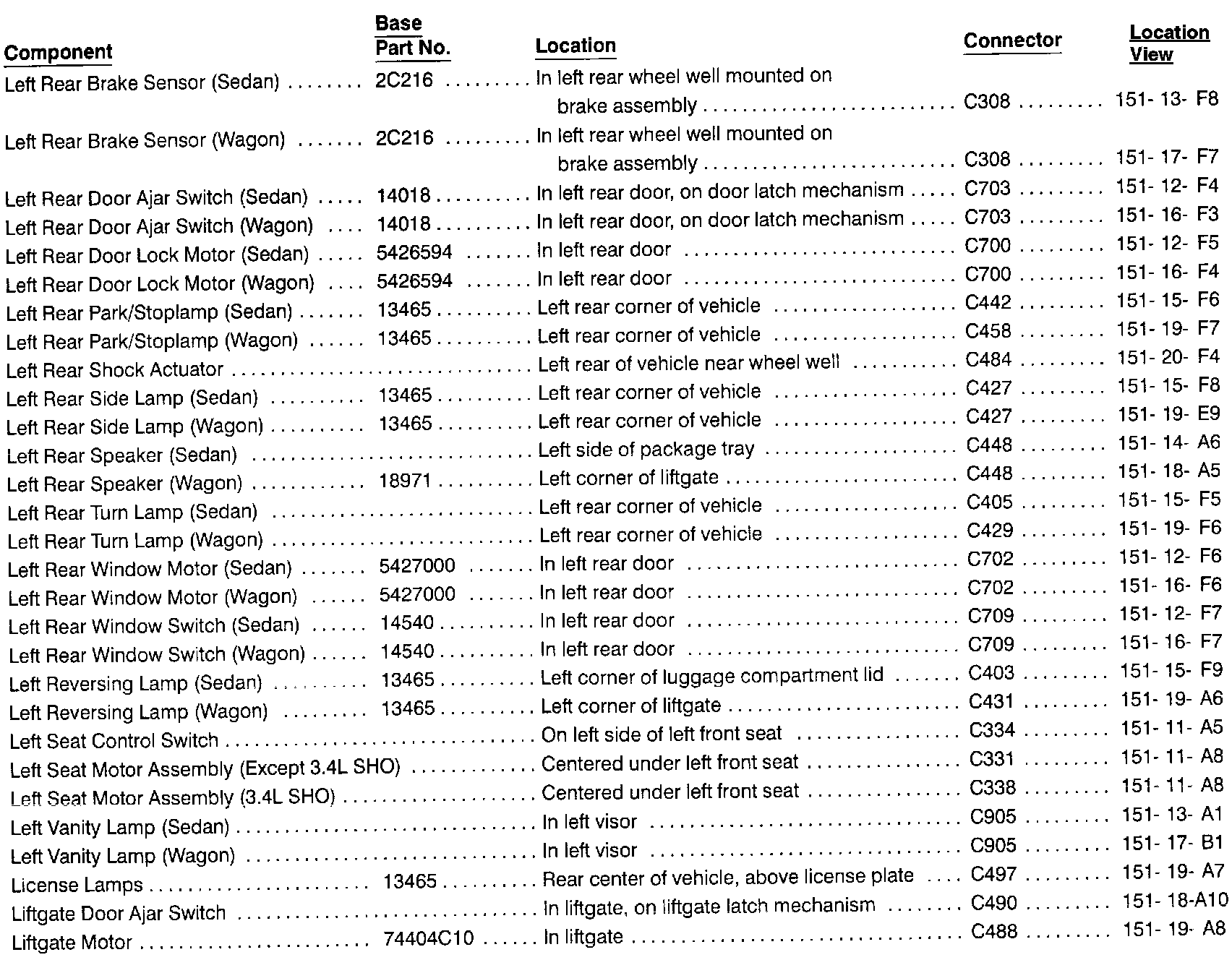 | Component | Base Part No. | Location | Connector | Location View |
|---|---|---|---|---|
| Left Rear Brake Sensor (Sedan) | 2C216 | In left rear wheel well mounted on brake assembly | C308 | 151- 13- F8 |
| Left Rear Brake Sensor (Wagon) | 2C216 | In left rear wheel well mounted on brake assembly | C308 | 151- 17- F7 |
| Left Rear Door Ajar Switch (Sedan) | 14018 | In left rear door, on door latch mechanism | C703 | 151- 12- F4 |
| Left Rear Door Ajar Switch (Wagon) | 14018 | In left rear door, on door latch mechanism | C703 | 151- 16- F3 |
| Left Rear Door Lock Motor (Sedan) | 5426594 | In left rear door | C700 | 151- 12- F5 |
| Left Rear Door Lock Motor (Wagon) | 5426594 | In left rear door | C700 | 151- 16- F4 |
| Left Rear Park/Stoplamp (Sedan) | 13465 | Left rear corner of vehicle | C442 | 151- 15- F6 |
| Left Rear Park/Stoplamp (Wagon) | 13465 | Left rear corner of vehicle | C458 | 151- 19- F7 |
| Left Rear Shock Actuator | | Left rear of vehicle near wheel well | C484 | 151- 20- F4 |
| Left Rear Side Lamp (Sedan) | 13465 | Left rear corner of vehicle | C427 | 151- 15- F8 |
| Left Rear Side Lamp (Wagon) | 13465 | Left rear corner of vehicle | C427 | 151- 19- E9 |
| Left Rear Speaker (Sedan) | | Left side of package tray | C448 | 151- 14- A6 |
| Left Rear Speaker (Wagon) | 18971 | Left corner of liftgate | C448 | 151- 18- A5 |
| Left Rear Turn Lamp (Sedan) | | Left rear corner of vehicle | C405 | 151- 15- F5 |
| Left Rear Turn Lamp (Wagon) | | Left rear corner of vehicle | C429 | 151- 19- F6 |
| Left Rear Window Motor (Sedan) | 5427000 | In left rear door | C702 | 151- 12- F6 |
| Left Rear Window Motor (Wagon) | 5427000 | In left rear door | C702 | 151- 16- F6 |
| Left Rear Window Switch (Sedan) | 14540 | In left rear door | C709 | 151- 12- F7 |
| Left Rear Window Switch (Wagon) | 14540 | In left rear door | C709 | 151- 16- F7 |
| Left Reversing Lamp (Sedan) | 13465 | Left corner of luggage compartment lid | C403 | 151- 15- F9 |
| Left Reversing Lamp (Wagon) | 13465 | Left corner of liftgate | C431 | 151- 19- A6 |
| Left Seat Control Switch | | On left side of left front seat | C334 | 151- 11- A5 |
| Left Seat Motor Assembly (Except 3.4L SHO) | | Centered under left front seat | C331 | 151- 11- A8 |
| Left Seat Motor Assembly (3.4L SHO) | | Centered under left front seat | C338 | 151- 11- A8 |
| Left Vanity Lamp (Sedan) | | In left visor | C905 | 151- 13- A1 |
| Left Vanity Lamp (Wagon) | | In left visor | C905 | 151- 17- B1 |
| License Lamps | 13465 | Rear center of vehicle, above license plate | C497 | 151- 19- A7 |
| Liftgate Door Ajar Switch | | In liftgate, on liftgate latch mechanism | C490 | 151- 18-A10 |
| Liftgate Motor | 74404C10 | In liftgate | C488 | 151- 19- A8 |